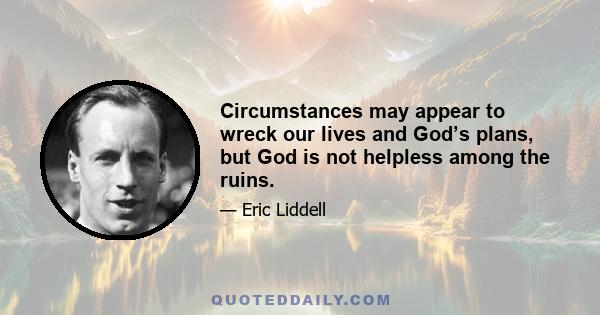 Circumstances may appear to wreck our lives and God’s plans, but God is not helpless among the ruins.

— Eric Liddell

QUOTEDDAILY.COM